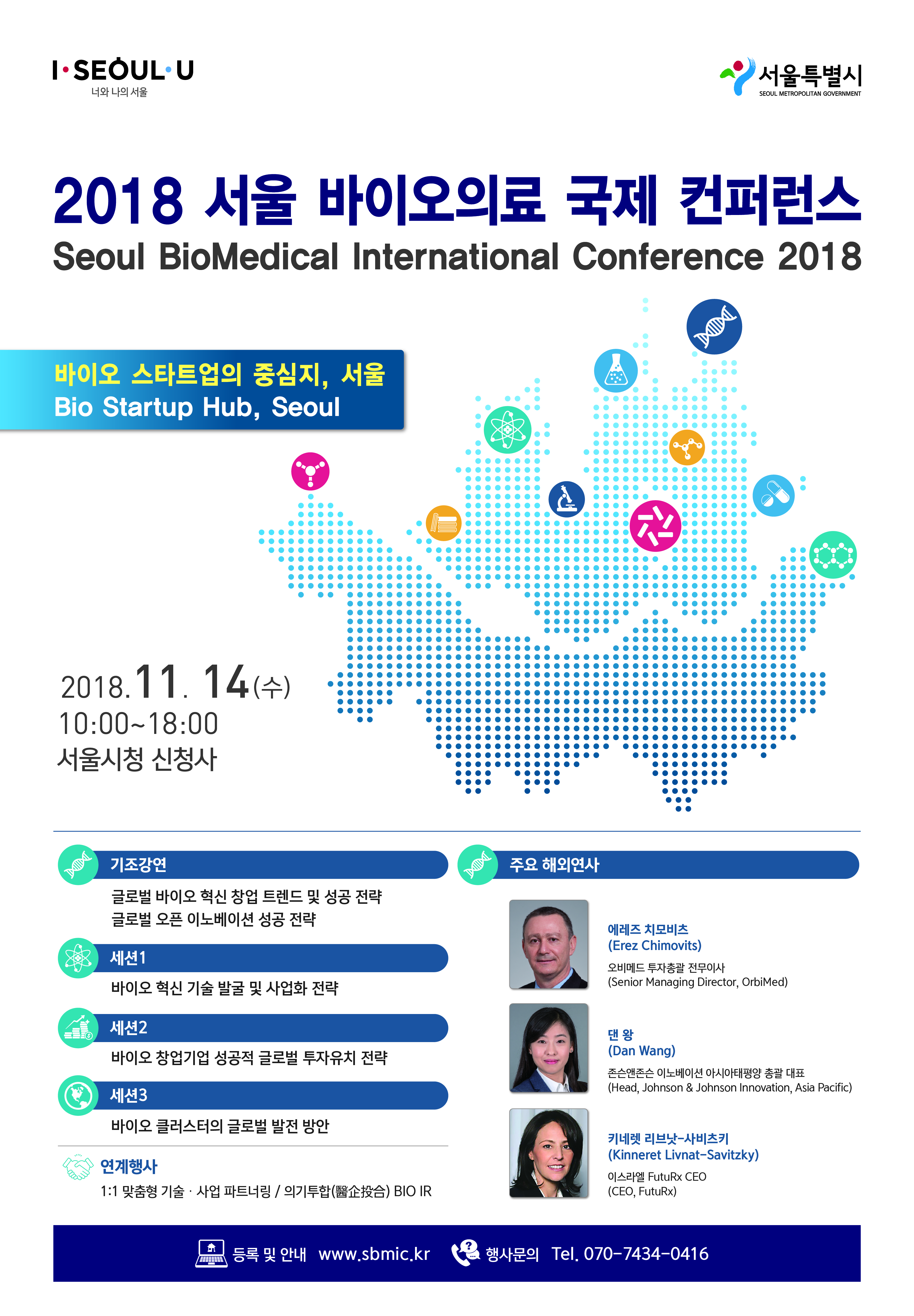 I·SEOUL·U
너와 나의 서울

서울특별시
SEOUL METROPOLITAN GOVERNMENT

2018 서울 바이오의료 국제 컨퍼런스
Seoul BioMedical International Conference 2018

바이오 스타트업의 중심지, 서울
Bio Startup Hub, Seoul

2018.11. 14(수)
10:00~18:00
서울시청 신청사

기조강연
글로벌 바이오 혁신 창업 트렌드 및 성공 전략
글로벌 오픈 이노베이션 성공 전략

세션1
바이오 혁신 기술 발굴 및 사업화 전략

세션2
바이오 창업기업 성공적 글로벌 투자유치 전략

세션3
바이오 클러스터의 글로벌 발전 방안

연계행사
1:1 맞춤형 기술 · 사업 파트너링 / 의기투합(醫企投合) BIO IR

주요 해외연사

에레즈 치모비츠
(Erez Chimovits)
오비메드 투자총괄 전무이사
(Senior Managing Director, OrbiMed)

댄 왕
(Dan Wang)
존슨앤존슨 이노베이션 아시아태평양 총괄 대표
(Head, Johnson & Johnson Innovation, Asia Pacific)

키네렛 리브낫-사비츠키
(Kinneret Livnat-Savitzky)
이스라엘 FutuRx CEO
(CEO, FutuRx)

등록 및 안내 www.sbmic.kr 행사문의 Tel. 070-7434-0416